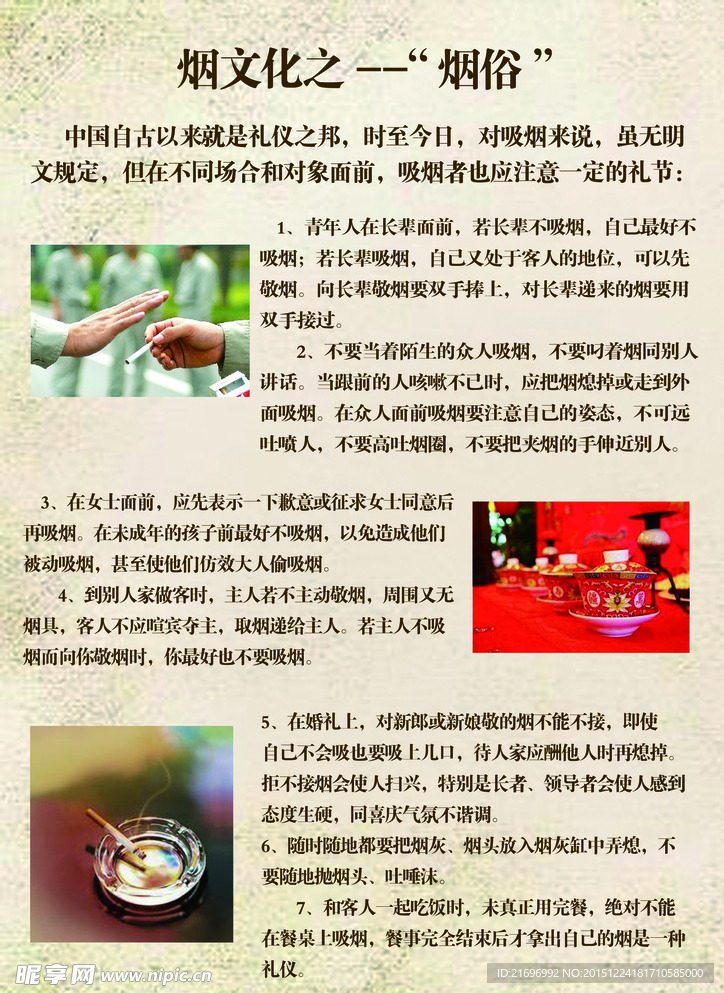 烟文化之 --“ 烟俗 ”

中国自古以来就是礼仪之邦，时至今日，对吸烟来说，虽无明文规定，但在不同场合和对象面前，吸烟者也应注意一定的礼节：

1、青年人在长辈面前，若长辈不吸烟，自己最好不吸烟；若长辈吸烟，自己又处于客人的地位，可以先敬烟。向长辈敬烟要双手捧上，对长辈递来的烟要用双手接过。

2、不要当着陌生的众人吸烟，不要叼着烟同别人讲话。当跟前的人咳嗽不已时，应把烟熄掉或走到外面吸烟。在众人面前吸烟要注意自己的姿态，不可远吐喷人，不要高吐烟圈，不要把夹烟的手伸近别人。

3、在女士面前，应先表示一下歉意或征求女士同意后再吸烟。在未成年的孩子前最好不吸烟，以免造成他们被动吸烟，甚至使他们仿效大人偷吸烟。

4、到别人家做客时，主人若不主动敬烟，周围又无烟具，客人不应喧宾夺主，取烟递给主人。若主人不吸烟而向你敬烟时，你最好也不要吸烟。

5、在婚礼上，对新郎或新娘敬的烟不能不接，即使自己不会吸也要吸上几口，待人家应酬他人时再熄掉。拒不接烟会使人扫兴，特别是长者、领导者会使人感到态度生硬，同喜庆气氛不谐调。

6、随时随地都要把烟灰、烟头放入烟灰缸中弄熄，不要随地抛烟头、吐唾沫。

7、和客人一起吃饭时，未真正用完餐，绝对不能在餐桌上吸烟，餐事完全结束后才拿出自己的烟是一种礼仪。

昵享网 www.nipic.cn

ID:21696992 NO:20151224181710585000